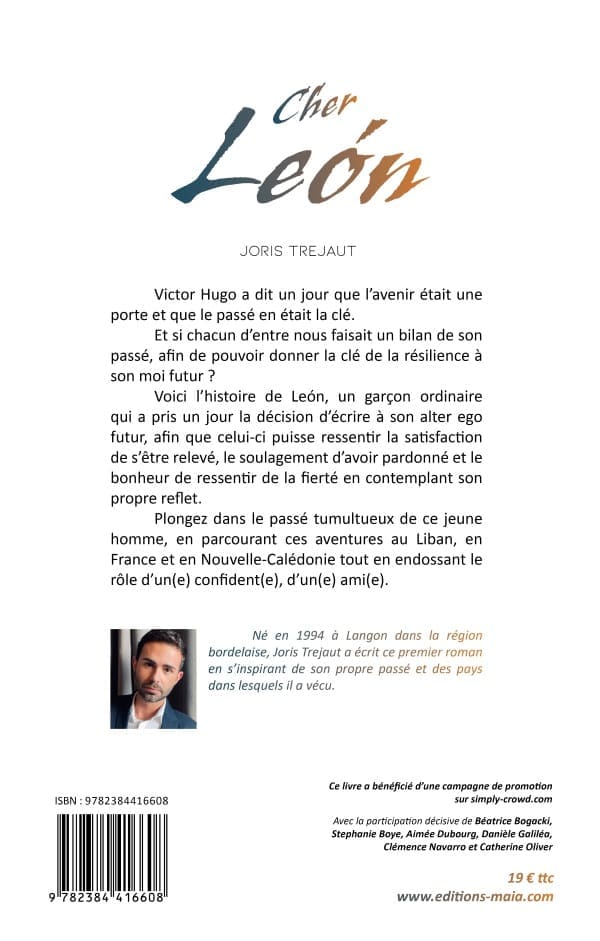 Cher
León

JORIS TREJAUT

Victor Hugo a dit un jour que l'avenir était une porte et que le passé en était la clé.

Et si chacun d'entre nous faisait un bilan de son passé, afin de pouvoir donner la clé de la résilience à son moi futur ?

Voici l'histoire de León, un garçon ordinaire qui a pris un jour la décision d'écrire à son alter ego futur, afin que celui-ci puisse ressentir la satisfaction de s'être relevé, le soulagement d'avoir pardonné et le bonheur de ressentir de la fierté en contemplant son propre reflet.

Plongez dans le passé tumultueux de ce jeune homme, en parcourant ces aventures au Liban, en France et en Nouvelle-Calédonie tout en endossant le rôle d'un(e) confident(e), d'un(e) ami(e).

Né en 1994 à Langon dans la région bordelaise, Joris Trejaut a écrit ce premier roman en s'inspirant de son propre passé et des pays dans lesquels il a vécu.

ISBN : 9782384416608

9 782384 416608

Ce livre a bénéficié d'une campagne de promotion sur simply-crowd.com

Avec la participation décisive de Béatrice Bogacki, Stephanie Boye, Aimée Dubourg, Danièle Galiléa, Clémence Navarro et Catherine Oliver

19 € ttc
www.editions-maia.com